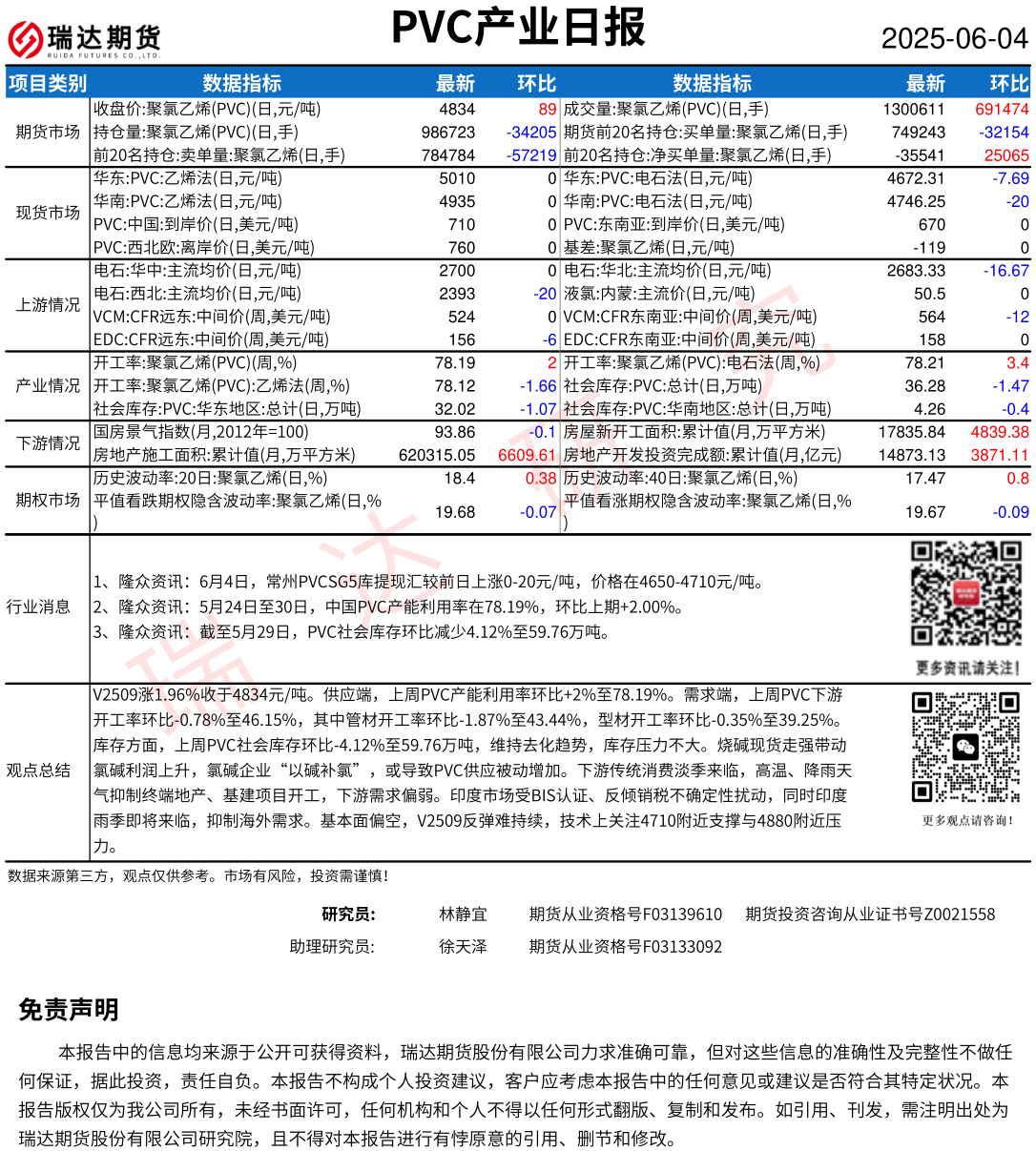 瑞达期货 RUIDA FUTURES CO.,LTD.

PVC产业日报

2025-06-04

| 项目类别 | 数据指标 | 最新 | 环比 | 数据指标 | 最新 | 环比 |
|---|---|---|---|---|---|---|
| 期货市场 | 收盘价:聚氯乙烯(PVC)(日,元/吨) | 4834 | 89 | 成交量:聚氯乙烯(PVC)(日,手) | 1300611 | 691474 |
| | 持仓量:聚氯乙烯(PVC)(日,手) | 986723 | -34205 | 期货前20名持仓:买单量:聚氯乙烯(日,手) | 749243 | -32154 |
| | 前20名持仓:卖单量:聚氯乙烯(日,手) | 784784 | -57219 | 前20名持仓:净买单量:聚氯乙烯(日,手) | -35541 | 25065 |
| 现货市场 | 华东:PVC:乙烯法(日,元/吨) | 5010 | 0 | 华东:PVC:电石法(日,元/吨) | 4672.31 | -7.69 |
| | 华南:PVC:乙烯法(日,元/吨) | 4935 | 0 | 华南:PVC:电石法(日,元/吨) | 4746.25 | -20 |
| | PVC:中国:到岸价(日,美元/吨) | 710 | 0 | PVC:东南亚:到岸价(日,美元/吨) | 670 | 0 |
| | PVC:西北欧:离岸价(日,美元/吨) | 760 | 0 | 基差:聚氯乙烯(日,元/吨) | -119 | 0 |
| 上游情况 | 电石:华中:主流均价(日,元/吨) | 2700 | 0 | 电石:华北:主流均价(日,元/吨) | 2683.33 | -16.67 |
| | 电石:西北:主流均价(日,元/吨) | 2393 | -20 | 液氯:内蒙:主流价(日,元/吨) | 50.5 | 0 |
| | VCM:CFR远东:中间价(周,美元/吨) | 524 | 0 | VCM:CFR东南亚:中间价(周,美元/吨) | 564 | -12 |
| | EDC:CFR远东:中间价(周,美元/吨) | 156 | -6 | EDC:CFR东南亚:中间价(周,美元/吨) | 158 | 0 |
| 产业情况 | 开工率:聚氯乙烯(PVC)(周,%) | 78.19 | 2 | 开工率:聚氯乙烯(PVC):电石法(周,%) | 78.21 | 3.4 |
| | 开工率:聚氯乙烯(PVC):乙烯法(周,%) | 78.12 | -1.66 | 社会库存:PVC:总计(日,万吨) | 36.28 | -1.47 |
| | 社会库存:PVC:华东地区:总计(日,万吨) | 32.02 | -1.07 | 社会库存:PVC:华南地区:总计(日,万吨) | 4.26 | -0.4 |
| 下游情况 | 国房景气指数(月,2012年=100) | 93.86 | -0.1 | 房屋新开工面积:累计值(月,万平方米) | 17835.84 | 4839.38 |
| | 房地产施工面积:累计值(月,万平方米) | 620315.05 | 6609.61 | 房地产开发投资完成额:累计值(月,亿元) | 14873.13 | 3871.11 |
| 期权市场 | 历史波动率:20日:聚氯乙烯(日,%) | 18.4 | 0.38 | 历史波动率:40日:聚氯乙烯(日,%) | 17.47 | 0.8 |
| | 平值看跌期权隐含波动率:聚氯乙烯(日,%) | 19.68 | -0.07 | 平值看涨期权隐含波动率:聚氯乙烯(日,%) | 19.67 | -0.09 |

行业消息

1、隆众资讯：6月4日，常州PVCSG5库提现汇较前日上涨0-20元/吨，价格在4650-4710元/吨。
2、隆众资讯：5月24日至30日，中国PVC产能利用率在78.19%，环比上期+2.00%。
3、隆众资讯：截至5月29日，PVC社会库存环比减少4.12%至59.76万吨。

更多资讯请关注！

观点总结

V2509涨1.96%收于4834元/吨。供应端，上周PVC产能利用率环比+2%至78.19%。需求端，上周PVC下游开工率环比-0.78%至46.15%，其中管材开工率环比-1.87%至43.44%，型材开工率环比-0.35%至39.25%。库存方面，上周PVC社会库存环比-4.12%至59.76万吨，维持去化趋势，库存压力不大。烧碱现货走强带动氯碱利润上升，氯碱企业“以碱补氯”，或导致PVC供应被动增加。下游传统消费淡季来临，高温、降雨天气抑制终端地产、基建项目开工，下游需求偏弱。印度市场受BIS认证、反倾销税不确定性扰动，同时印度雨季即将来临，抑制海外需求。基本面偏空，V2509反弹难持续，技术上关注4710附近支撑与4880附近压力。

更多观点请咨询！

数据来源第三方，观点仅供参考。市场有风险，投资需谨慎！

研究员： 林静宜 期货从业资格号F03139610 期货投资咨询从业证书号Z0021558
助理研究员： 徐天泽 期货从业资格号F03133092

免责声明

本报告中的信息均来源于公开可获得资料，瑞达期货股份有限公司力求准确可靠，但对这些信息的准确性及完整性不做任何保证，据此投资，责任自负。本报告不构成个人投资建议，客户应考虑本报告中的任何意见或建议是否符合其特定状况。本报告版权仅为我公司所有，未经书面许可，任何机构和个人不得以任何形式翻版、复制和发布。如引用、刊发，需注明出处为瑞达期货股份有限公司研究院，且不得对本报告进行有悖原意的引用、删节和修改。